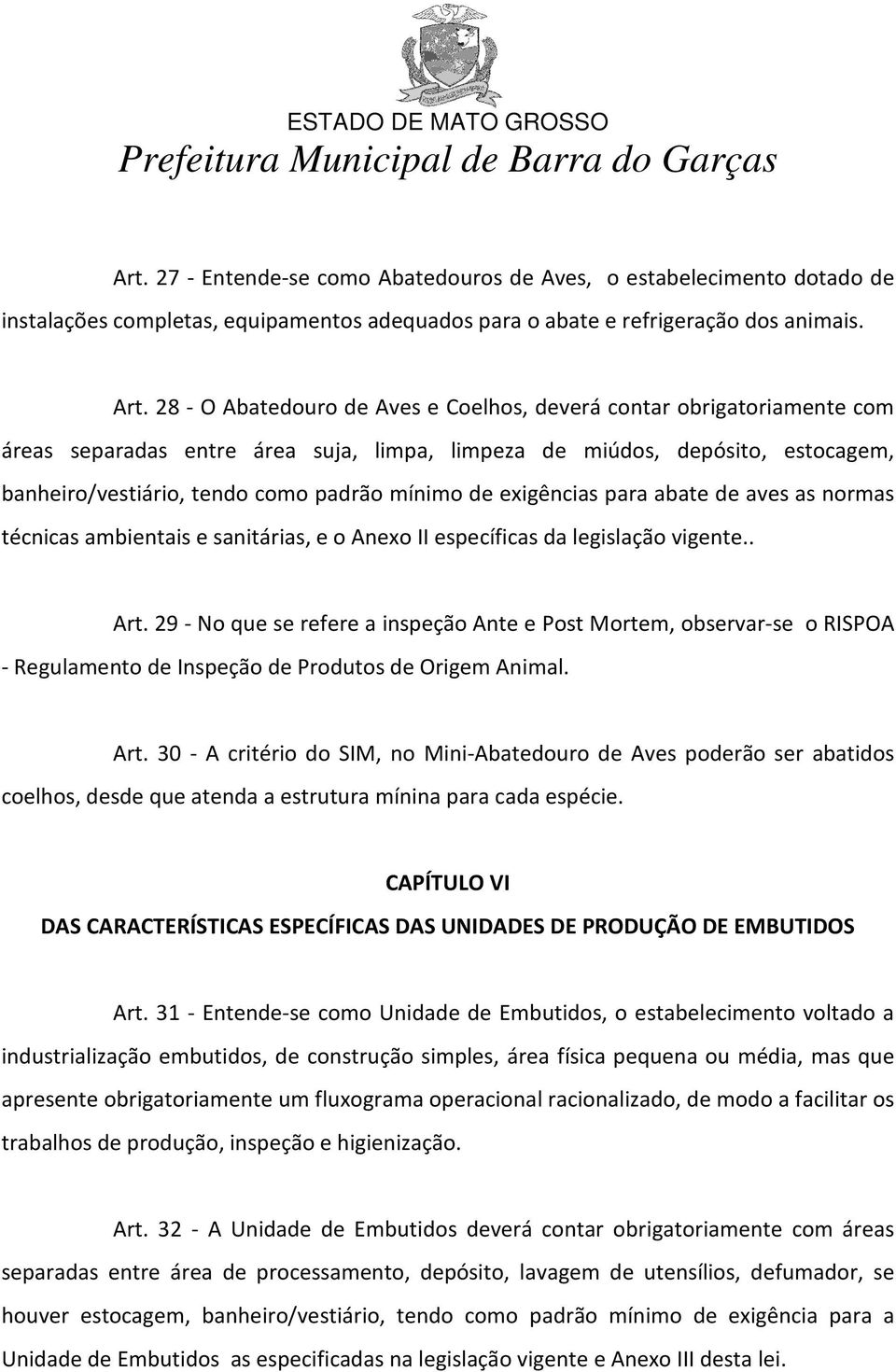 ESTADO DE MATO GROSSO
Prefeitura Municipal de Barra do Garças

Art. 27 - Entende-se como Abatedouros de Aves, o estabelecimento dotado de instalações completas, equipamentos adequados para o abate e refrigeração dos animais.

Art. 28 - O Abatedouro de Aves e Coelhos, deverá contar obrigatoriamente com áreas separadas entre área suja, limpa, limpeza de miúdos, depósito, estocagem, banheiro/vestiário, tendo como padrão mínimo de exigências para abate de aves as normas técnicas ambientais e sanitárias, e o Anexo II específicas da legislação vigente..

Art. 29 - No que se refere a inspeção Ante e Post Mortem, observar-se o RISPOA - Regulamento de Inspeção de Produtos de Origem Animal.

Art. 30 - A critério do SIM, no Mini-Abatedouro de Aves poderão ser abatidos coelhos, desde que atenda a estrutura mínina para cada espécie.

CAPÍTULO VI
DAS CARACTERÍSTICAS ESPECÍFICAS DAS UNIDADES DE PRODUÇÃO DE EMBUTIDOS

Art. 31 - Entende-se como Unidade de Embutidos, o estabelecimento voltado a industrialização embutidos, de construção simples, área física pequena ou média, mas que apresente obrigatoriamente um fluxograma operacional racionalizado, de modo a facilitar os trabalhos de produção, inspeção e higienização.

Art. 32 - A Unidade de Embutidos deverá contar obrigatoriamente com áreas separadas entre área de processamento, depósito, lavagem de utensílios, defumador, se houver estocagem, banheiro/vestiário, tendo como padrão mínimo de exigência para a Unidade de Embutidos as especificadas na legislação vigente e Anexo III desta lei.